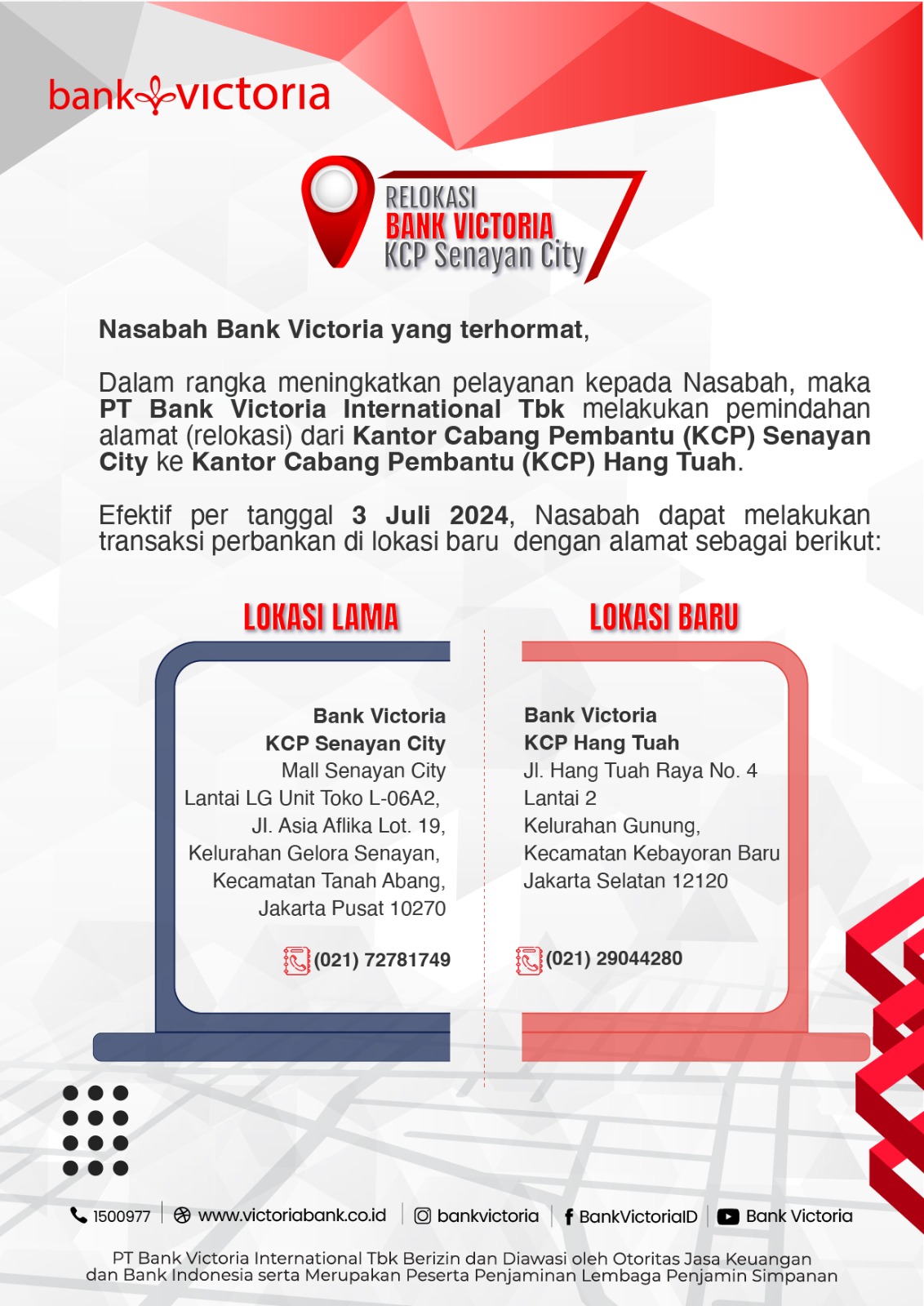 bank victoria

RELOKASI
BANK VICTORIA
KCP Senayan City

Nasabah Bank Victoria yang terhormat,

Dalam rangka meningkatkan pelayanan kepada Nasabah, maka PT Bank Victoria International Tbk melakukan pemindahan alamat (relokasi) dari Kantor Cabang Pembantu (KCP) Senayan City ke Kantor Cabang Pembantu (KCP) Hang Tuah.

Efektif per tanggal 3 Juli 2024, Nasabah dapat melakukan transaksi perbankan di lokasi baru dengan alamat sebagai berikut:

LOKASI LAMA

Bank Victoria
KCP Senayan City
Mall Senayan City
Lantai LG Unit Toko L-06A2,
Jl. Asia Aflika Lot. 19,
Kelurahan Gelora Senayan,
Kecamatan Tanah Abang,
Jakarta Pusat 10270

(021) 72781749

LOKASI BARU

Bank Victoria
KCP Hang Tuah
Jl. Hang Tuah Raya No. 4
Lantai 2
Kelurahan Gunung,
Kecamatan Kebayoran Baru
Jakarta Selatan 12120

(021) 29044280

1500977 | www.victoriabank.co.id | bankvictoria | BankVictoriaID | Bank Victoria

PT Bank Victoria International Tbk Berizin dan Diawasi oleh Otoritas Jasa Keuangan dan Bank Indonesia serta Merupakan Peserta Penjaminan Lembaga Penjamin Simpanan